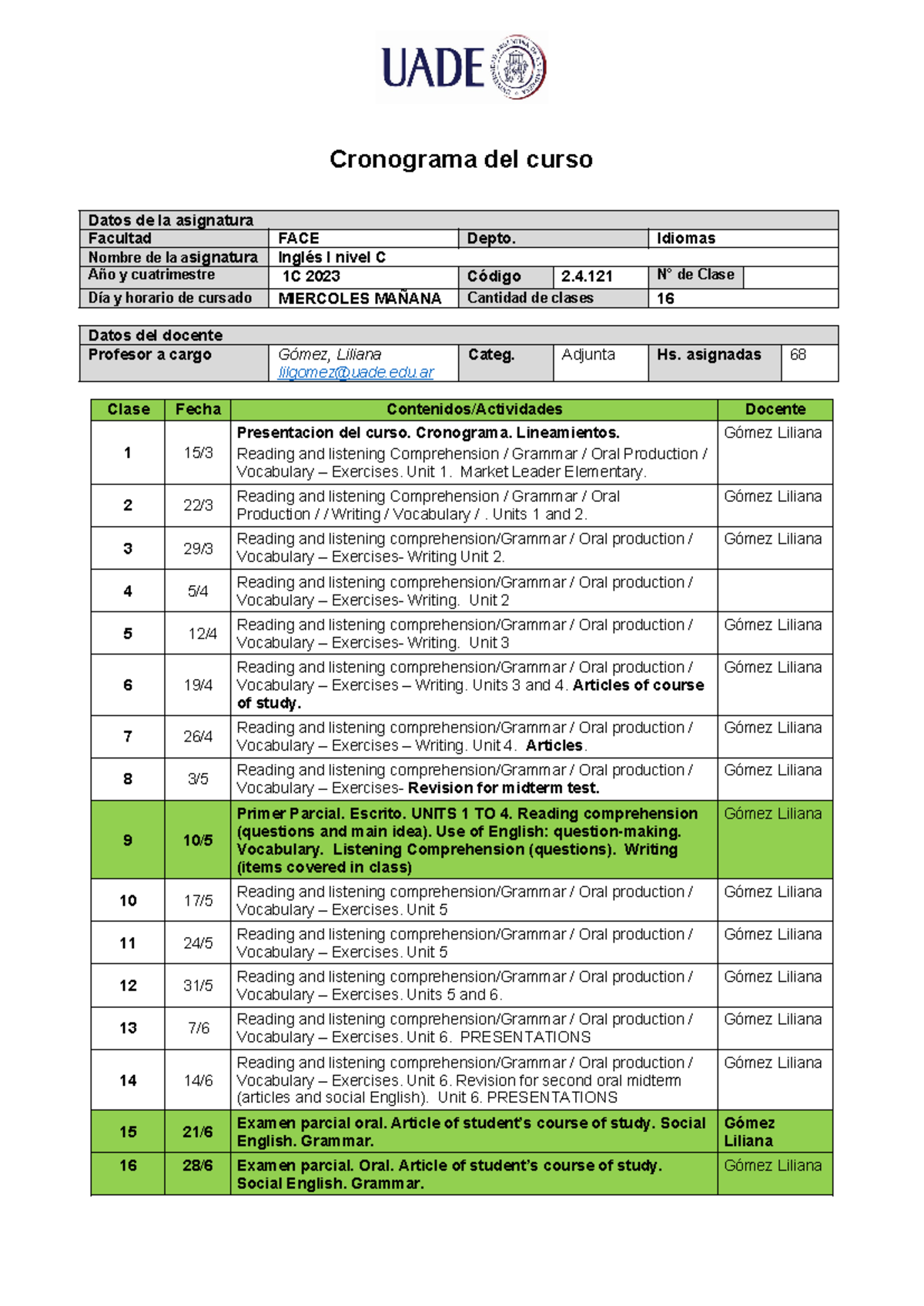 UADE

Cronograma del curso

| Datos de la asignatura | | | | | |
|---|---|---|---|---|---|
| Facultad | FACE | Depto. | | Idiomas | |
| Nombre de la asignatura | Inglés I nivel C | | | | |
| Año y cuatrimestre | 1C 2023 | Código | 2.4.121 | N° de Clase | |
| Día y horario de cursado | MIERCOLES MAÑANA | Cantidad de clases | | 16 | |

| Datos del docente | | | | | |
|---|---|---|---|---|---|
| Profesor a cargo | Gómez, Liliana lilgomez@uade.edu.ar | Categ. | Adjunta | Hs. asignadas | 68 |

| Clase | Fecha | Contenidos/Actividades | Docente |
|---|---|---|---|
| 1 | 15/3 | Presentacion del curso. Cronograma. Lineamientos. Reading and listening Comprehension / Grammar / Oral Production / Vocabulary – Exercises. Unit 1. Market Leader Elementary. | Gómez Liliana |
| 2 | 22/3 | Reading and listening Comprehension / Grammar / Oral Production / / Writing / Vocabulary / . Units 1 and 2. | Gómez Liliana |
| 3 | 29/3 | Reading and listening comprehension/Grammar / Oral production / Vocabulary – Exercises- Writing Unit 2. | Gómez Liliana |
| 4 | 5/4 | Reading and listening comprehension/Grammar / Oral production / Vocabulary – Exercises- Writing. Unit 2 | |
| 5 | 12/4 | Reading and listening comprehension/Grammar / Oral production / Vocabulary – Exercises- Writing. Unit 3 | Gómez Liliana |
| 6 | 19/4 | Reading and listening comprehension/Grammar / Oral production / Vocabulary – Exercises – Writing. Units 3 and 4. Articles of course of study. | Gómez Liliana |
| 7 | 26/4 | Reading and listening comprehension/Grammar / Oral production / Vocabulary – Exercises – Writing. Unit 4. Articles. | Gómez Liliana |
| 8 | 3/5 | Reading and listening comprehension/Grammar / Oral production / Vocabulary – Exercises- Revision for midterm test. | Gómez Liliana |
| 9 | 10/5 | Primer Parcial. Escrito. UNITS 1 TO 4. Reading comprehension (questions and main idea). Use of English: question-making. Vocabulary. Listening Comprehension (questions). Writing (items covered in class) | Gómez Liliana |
| 10 | 17/5 | Reading and listening comprehension/Grammar / Oral production / Vocabulary – Exercises. Unit 5 | Gómez Liliana |
| 11 | 24/5 | Reading and listening comprehension/Grammar / Oral production / Vocabulary – Exercises. Unit 5 | Gómez Liliana |
| 12 | 31/5 | Reading and listening comprehension/Grammar / Oral production / Vocabulary – Exercises. Units 5 and 6. | Gómez Liliana |
| 13 | 7/6 | Reading and listening comprehension/Grammar / Oral production / Vocabulary – Exercises. Unit 6. PRESENTATIONS | Gómez Liliana |
| 14 | 14/6 | Reading and listening comprehension/Grammar / Oral production / Vocabulary – Exercises. Unit 6. Revision for second oral midterm (articles and social English). Unit 6. PRESENTATIONS | Gómez Liliana |
| 15 | 21/6 | Examen parcial oral. Article of student's course of study. Social English. Grammar. | Gómez Liliana |
| 16 | 28/6 | Examen parcial. Oral. Article of student's course of study. Social English. Grammar. | Gómez Liliana |